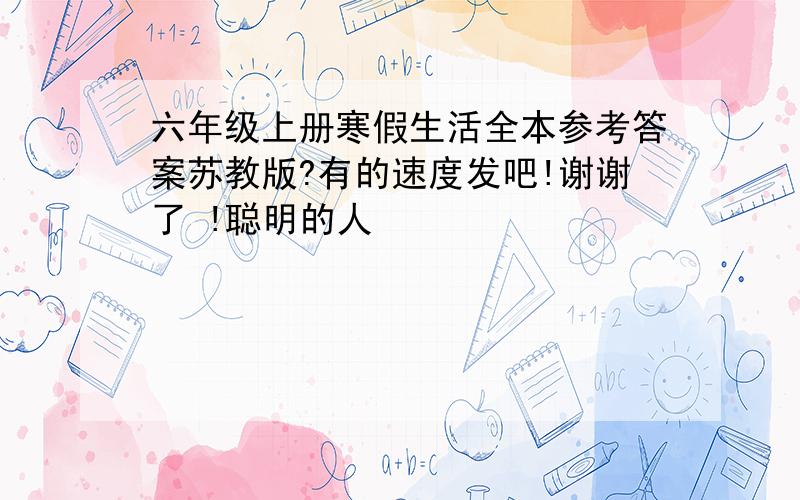 1+1=2

a+b=c

abc

六年级上册寒假生活全本参考答案苏教版?有的速度发吧!谢谢了 !聪明的人

1+1=2

abc

a+b=c